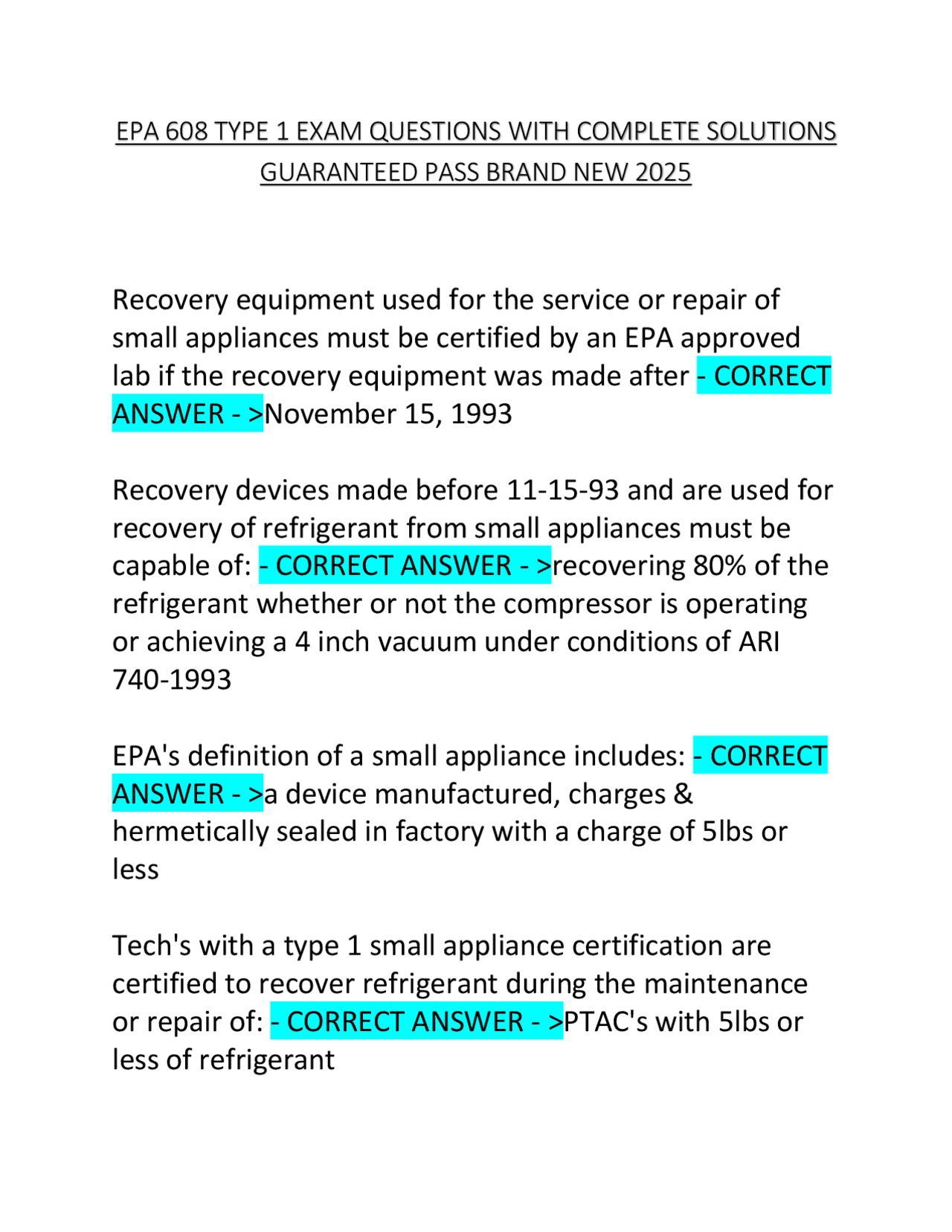 EPA 608 TYPE 1 EXAM QUESTIONS WITH COMPLETE SOLUTIONS GUARANTEED PASS BRAND NEW 2025

Recovery equipment used for the service or repair of small appliances must be certified by an EPA approved lab if the recovery equipment was made after - CORRECT ANSWER - >November 15, 1993

Recovery devices made before 11-15-93 and are used for recovery of refrigerant from small appliances must be capable of: - CORRECT ANSWER - >recovering 80% of the refrigerant whether or not the compressor is operating or achieving a 4 inch vacuum under conditions of ARI 740-1993

EPA's definition of a small appliance includes: - CORRECT ANSWER - >a device manufactured, charges & hermetically sealed in factory with a charge of 5lbs or less

Tech's with a type 1 small appliance certification are certified to recover refrigerant during the maintenance or repair of: - CORRECT ANSWER - >PTAC's with 5lbs or less of refrigerant